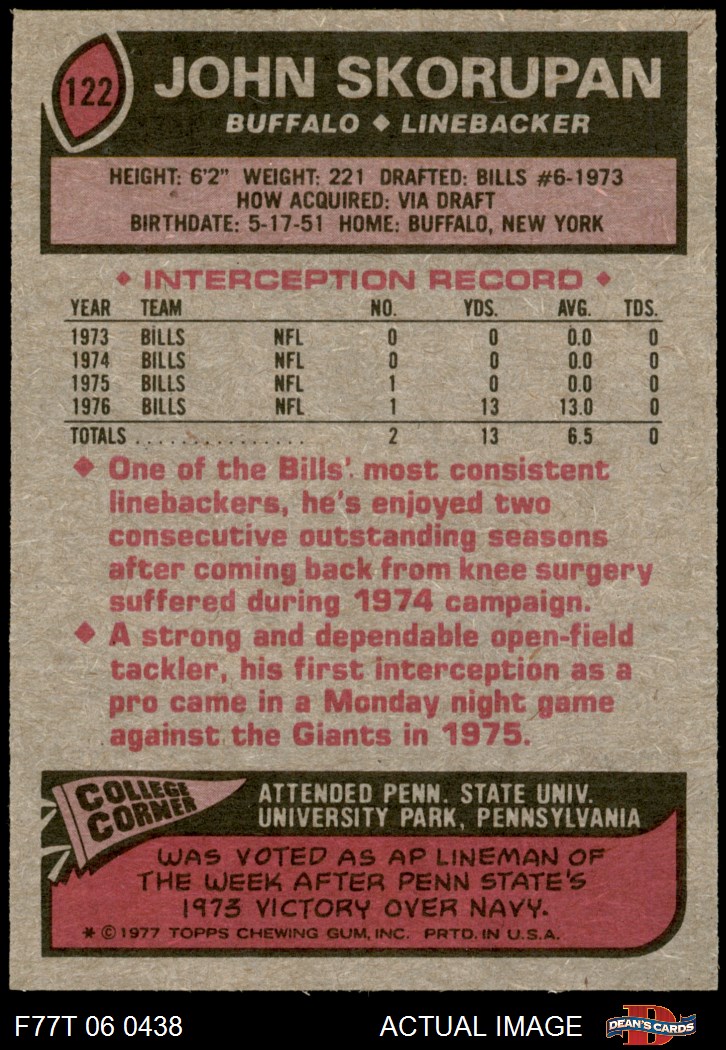 122

JOHN SKORUPAN

BUFFALO ◆ LINEBACKER

HEIGHT: 6'2" WEIGHT: 221 DRAFTED: BILLS #6-1973
HOW ACQUIRED: VIA DRAFT
BIRTHDATE: 5-17-51 HOME: BUFFALO, NEW YORK

◆ INTERCEPTION RECORD ◆

| YEAR | TEAM | | NO. | YDS. | AVG. | TDS. |
|---|---|---|---|---|---|---|
| 1973 | BILLS | NFL | 0 | 0 | 0.0 | 0 |
| 1974 | BILLS | NFL | 0 | 0 | 0.0 | 0 |
| 1975 | BILLS | NFL | 1 | 0 | 0.0 | 0 |
| 1976 | BILLS | NFL | 1 | 13 | 13.0 | 0 |
| TOTALS | | | 2 | 13 | 6.5 | 0 |

◆ One of the Bills' most consistent linebackers, he's enjoyed two consecutive outstanding seasons after coming back from knee surgery suffered during 1974 campaign.

◆ A strong and dependable open-field tackler, his first interception as a pro came in a Monday night game against the Giants in 1975.

COLLEGE CORNER

ATTENDED PENN. STATE UNIV.
UNIVERSITY PARK, PENNSYLVANIA

WAS VOTED AS AP LINEMAN OF THE WEEK AFTER PENN STATE'S 1973 VICTORY OVER NAVY.

* © 1977 TOPPS CHEWING GUM, INC. PRTD. IN U.S.A.

F77T 06 0438

ACTUAL IMAGE

DEAN'S CARDS